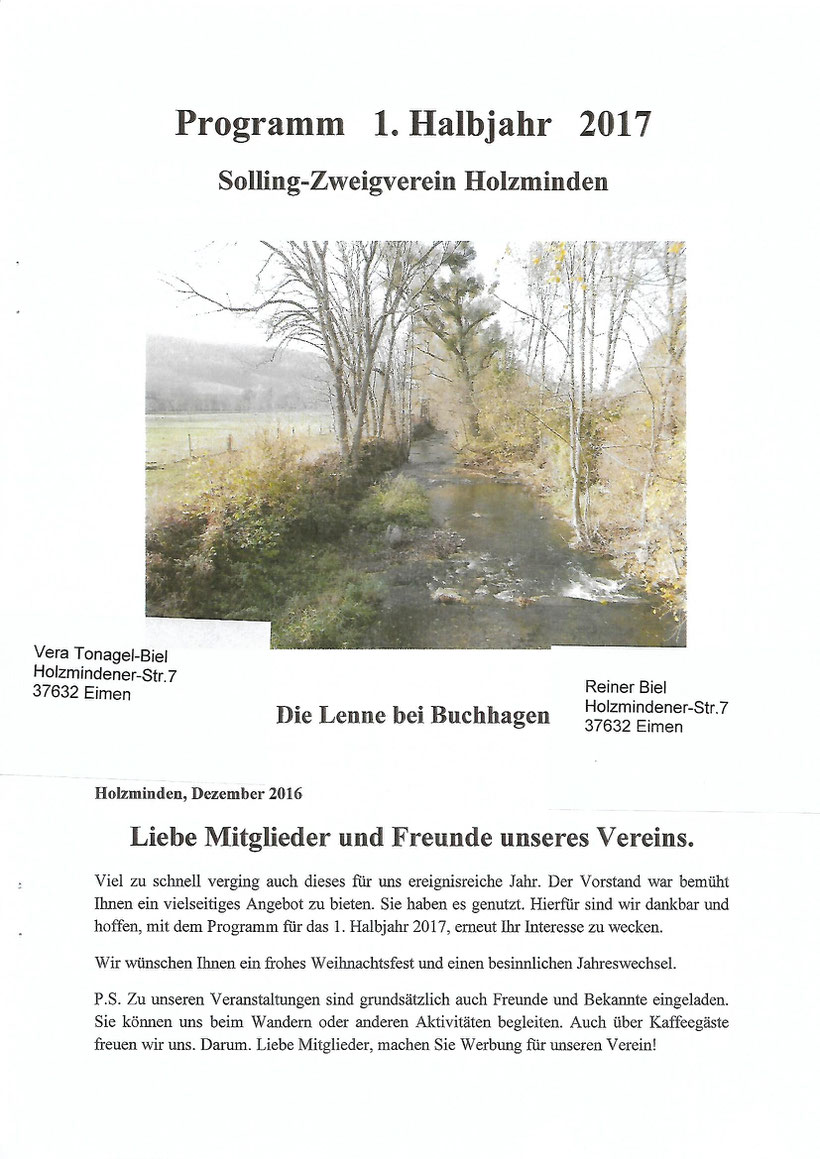 Programm 1. Halbjahr 2017

Solling-Zweigverein Holzminden

Vera Tonagel-Biel
Holzmindener-Str.7
37632 Eimen

Die Lenne bei Buchhagen

Reiner Biel
Holzmindener-Str.7
37632 Eimen

Holzminden, Dezember 2016

Liebe Mitglieder und Freunde unseres Vereins.

Viel zu schnell verging auch dieses für uns ereignisreiche Jahr. Der Vorstand war bemüht Ihnen ein vielseitiges Angebot zu bieten. Sie haben es genutzt. Hierfür sind wir dankbar und hoffen, mit dem Programm für das 1. Halbjahr 2017, erneut Ihr Interesse zu wecken.

Wir wünschen Ihnen ein frohes Weihnachtsfest und einen besinnlichen Jahreswechsel.

P.S. Zu unseren Veranstaltungen sind grundsätzlich auch Freunde und Bekannte eingeladen. Sie können uns beim Wandern oder anderen Aktivitäten begleiten. Auch über Kaffeegäste freuen wir uns. Darum. Liebe Mitglieder, machen Sie Werbung für unseren Verein!